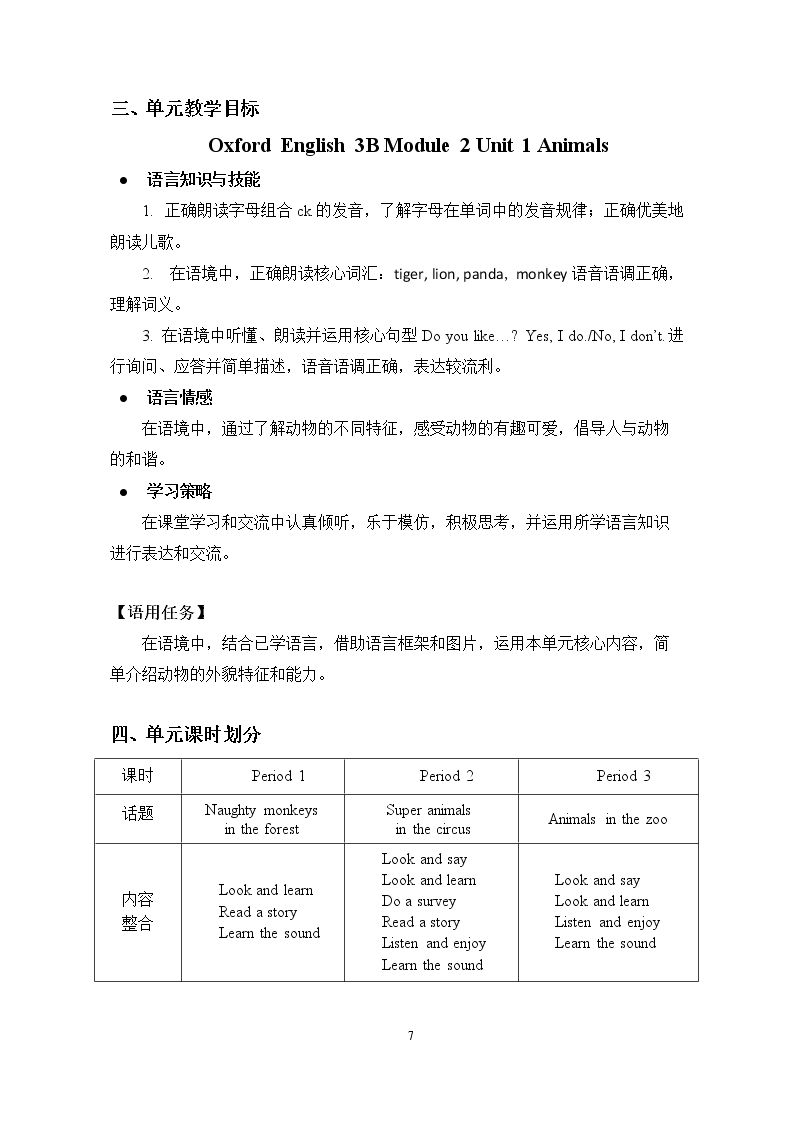 三、单元教学目标

Oxford English 3B Module 2 Unit 1 Animals

• 语言知识与技能

1. 正确朗读字母组合ck的发音，了解字母在单词中的发音规律；正确优美地朗读儿歌。

2. 在语境中，正确朗读核心词汇：tiger, lion, panda, monkey语音语调正确，理解词义。

3. 在语境中听懂、朗读并运用核心句型Do you like…? Yes, I do./No, I don't.进行询问、应答并简单描述，语音语调正确，表达较流利。

• 语言情感

在语境中，通过了解动物的不同特征，感受动物的有趣可爱，倡导人与动物的和谐。

• 学习策略

在课堂学习和交流中认真倾听，乐于模仿，积极思考，并运用所学语言知识进行表达和交流。

【语用任务】

在语境中，结合已学语言，借助语言框架和图片，运用本单元核心内容，简单介绍动物的外貌特征和能力。

四、单元课时划分

| 课时 | Period 1 | Period 2 | Period 3 |
|---|---|---|---|
| 话题 | Naughty monkeys in the forest | Super animals in the circus | Animals in the zoo |
| 内容整合 | Look and learn Read a story Learn the sound | Look and say Look and learn Do a survey Read a story Listen and enjoy Learn the sound | Look and say Look and learn Listen and enjoy Learn the sound |

7